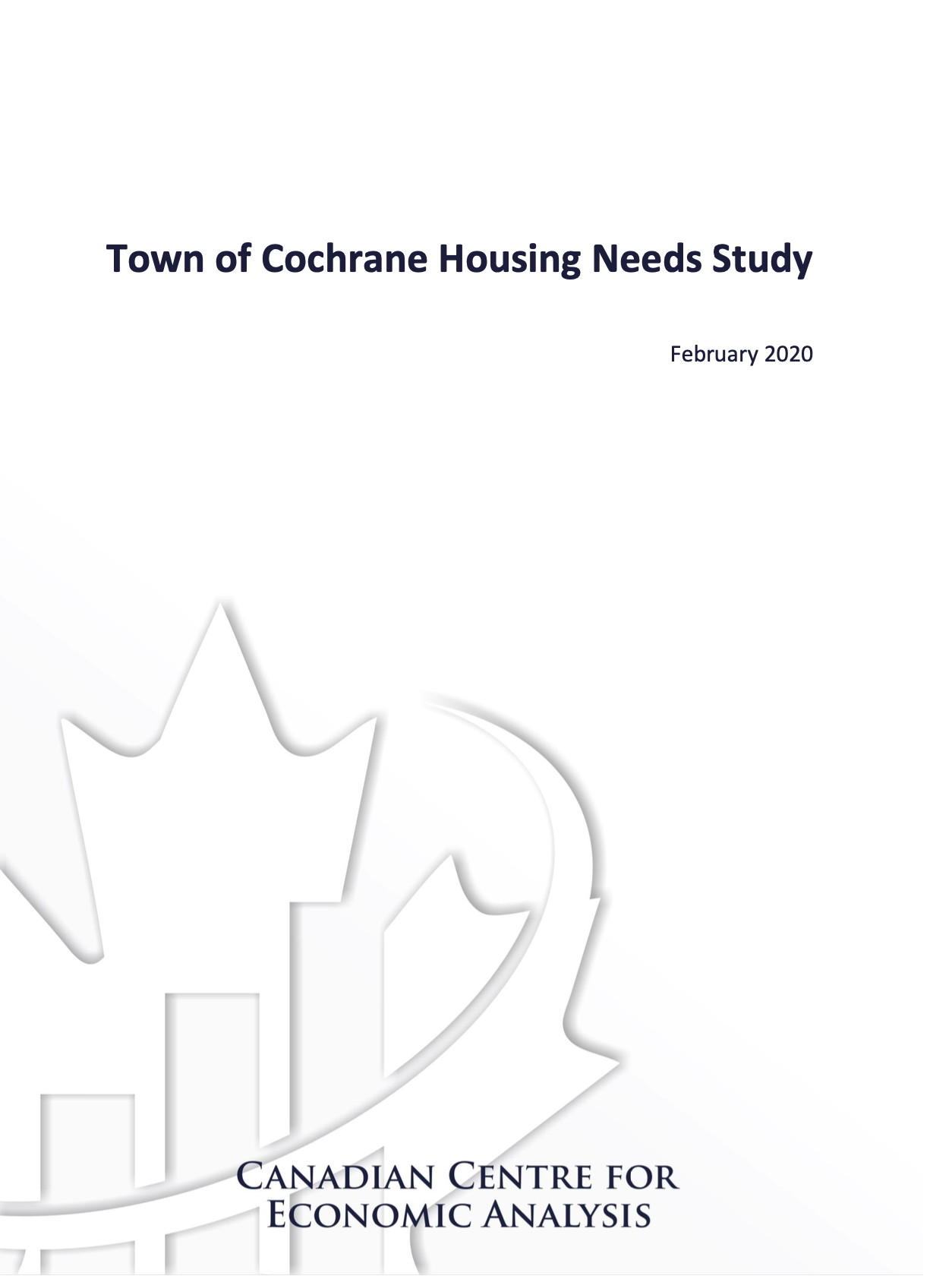 Town of Cochrane Housing Needs Study

February 2020

CANADIAN CENTRE FOR ECONOMIC ANALYSIS